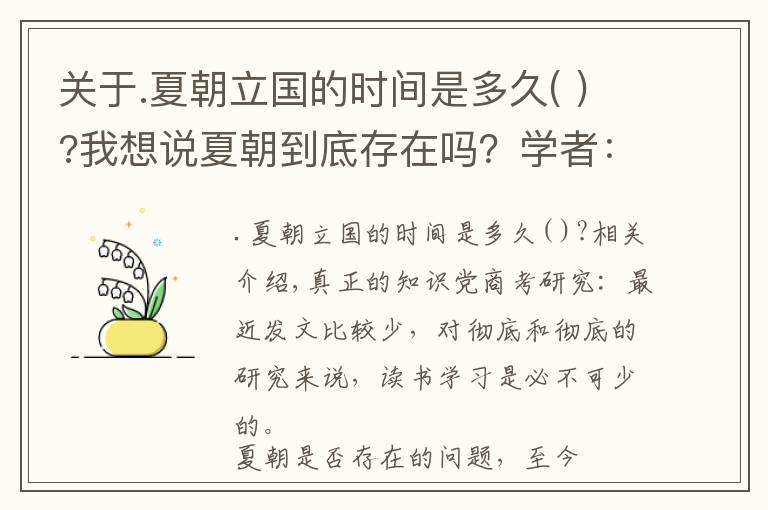 关于.夏朝立国的时间是多久( )?我想说夏朝到底存在吗？学者：

. 夏朝立国的时间是多久( )？相关介绍，真正的知识党商考研究：最近发文比较少，对彻底和彻底的研究来说，读书学习是必不可少的。

夏朝是否存在的问题，至今